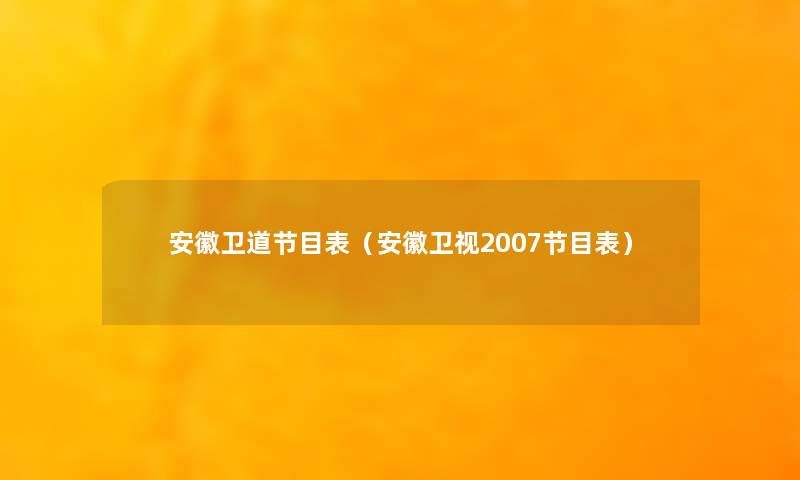 安徽卫道节目表（安徽卫视2007节目表）